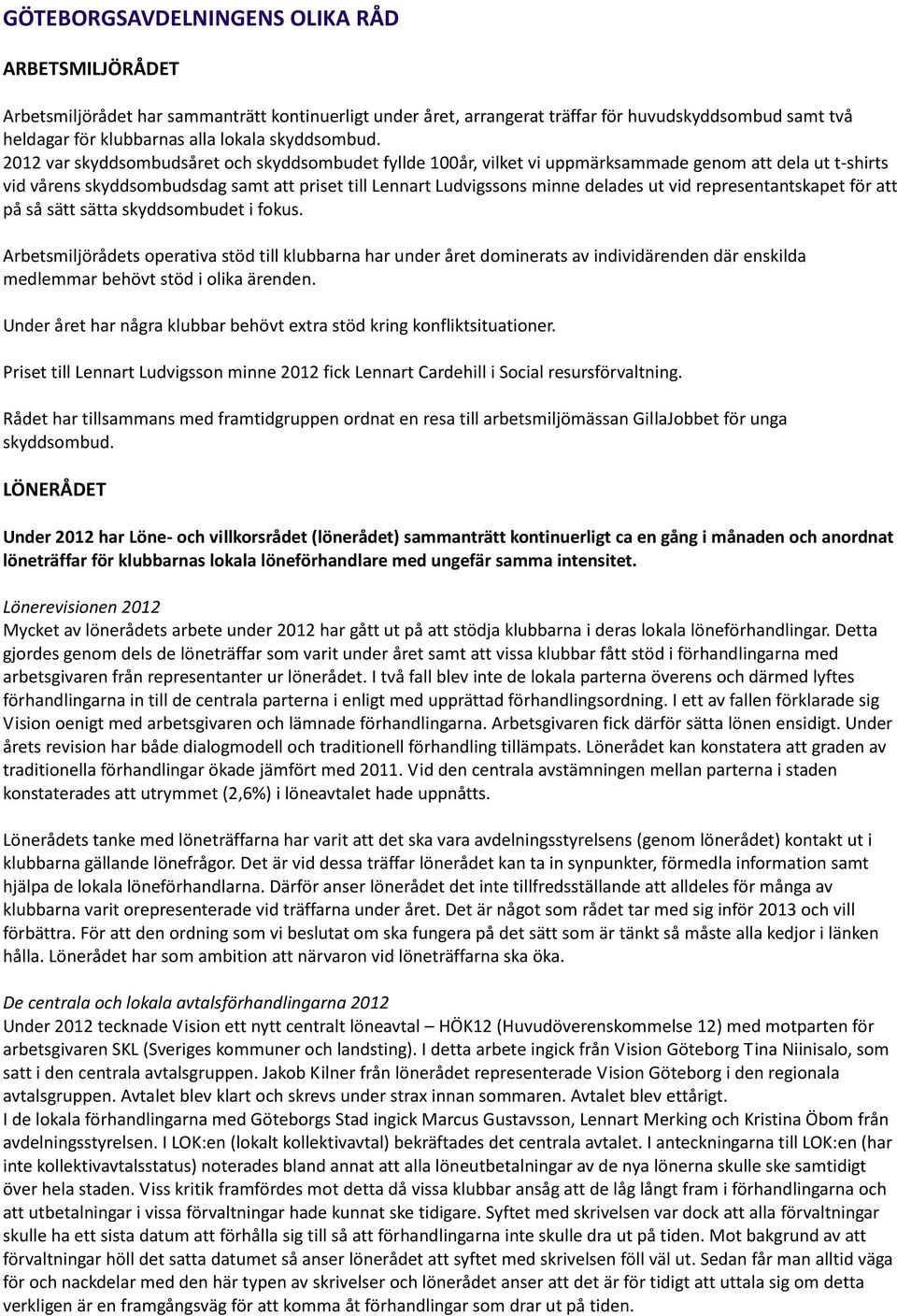 GÖTEBORGSAVDELNINGENS OLIKA RÅD

ARBETSMILJÖRÅDET

Arbetsmiljörådet har sammanträtt kontinuerligt under året, arrangerat träffar för huvudskyddsombud samt två heldagar för klubbarnas alla lokala skyddsombud.
2012 var skyddsombudsåret och skyddsombudet fyllde 100år, vilket vi uppmärksammade genom att dela ut t-shirts vid vårens skyddsombudsdag samt att priset till Lennart Ludvigssons minne delades ut vid representantskapet för att på så sätt sätta skyddsombudet i fokus.

Arbetsmiljörådets operativa stöd till klubbarna har under året dominerats av individärenden där enskilda medlemmar behövt stöd i olika ärenden.

Under året har några klubbar behövt extra stöd kring konfliktsituationer.

Priset till Lennart Ludvigsson minne 2012 fick Lennart Cardehill i Social resursförvaltning.

Rådet har tillsammans med framtidgruppen ordnat en resa till arbetsmiljömässan GillaJobbet för unga skyddsombud.

LÖNERÅDET

Under 2012 har Löne- och villkorsrådet (lönerådet) sammanträtt kontinuerligt ca en gång i månaden och anordnat löneträffar för klubbarnas lokala löneförhandlare med ungefär samma intensitet.

Lönerevisionen 2012
Mycket av lönerådets arbete under 2012 har gått ut på att stödja klubbarna i deras lokala löneförhandlingar. Detta gjordes genom dels de löneträffar som varit under året samt att vissa klubbar fått stöd i förhandlingarna med arbetsgivaren från representanter ur lönerådet. I två fall blev inte de lokala parterna överens och därmed lyftes förhandlingarna in till de centrala parterna i enligt med upprättad förhandlingsordning. I ett av fallen förklarade sig Vision oenigt med arbetsgivaren och lämnade förhandlingarna. Arbetsgivaren fick därför sätta lönen ensidigt. Under årets revision har både dialogmodell och traditionell förhandling tillämpats. Lönerådet kan konstatera att graden av traditionella förhandlingar ökade jämfört med 2011. Vid den centrala avstämningen mellan parterna i staden konstaterades att utrymmet (2,6%) i löneavtalet hade uppnåtts.

Lönerådets tanke med löneträffarna har varit att det ska vara avdelningsstyrelsens (genom lönerådet) kontakt ut i klubbarna gällande lönefrågor. Det är vid dessa träffar lönerådet kan ta in synpunkter, förmedla information samt hjälpa de lokala löneförhandlarna. Därför anser lönerådet det inte tillfredsställande att alldeles för många av klubbarna varit orepresenterade vid träffarna under året. Det är något som rådet tar med sig inför 2013 och vill förbättra. För att den ordning som vi beslutat om ska fungera på det sätt som är tänkt så måste alla kedjor i länken hålla. Lönerådet har som ambition att närvaron vid löneträffarna ska öka.

De centrala och lokala avtalsförhandlingarna 2012
Under 2012 tecknade Vision ett nytt centralt löneavtal – HÖK12 (Huvudöverenskommelse 12) med motparten för arbetsgivaren SKL (Sveriges kommuner och landsting). I detta arbete ingick från Vision Göteborg Tina Niinisalo, som satt i den centrala avtalsgruppen. Jakob Kilner från lönerådet representerade Vision Göteborg i den regionala avtalsgruppen. Avtalet blev klart och skrevs under strax innan sommaren. Avtalet blev ettårigt.
I de lokala förhandlingarna med Göteborgs Stad ingick Marcus Gustavsson, Lennart Merking och Kristina Öbom från avdelningsstyrelsen. I LOK:en (lokalt kollektivavtal) bekräftades det centrala avtalet. I anteckningarna till LOK:en (har inte kollektivavtalsstatus) noterades bland annat att alla löneutbetalningar av de nya lönerna skulle ske samtidigt över hela staden. Viss kritik framfördes mot detta då vissa klubbar ansåg att de låg långt fram i förhandlingarna och att utbetalningar i vissa förvaltningar hade kunnat ske tidigare. Syftet med skrivelsen var dock att alla förvaltningar skulle ha ett sista datum att förhålla sig till så att förhandlingarna inte skulle dra ut på tiden. Mot bakgrund av att förvaltningar höll det satta datumet så anser lönerådet att syftet med skrivelsen föll väl ut. Sedan får man alltid väga för och nackdelar med den här typen av skrivelser och lönerådet anser att det är för tidigt att uttala sig om detta verkligen är en framgångsväg för att komma åt förhandlingar som drar ut på tiden.